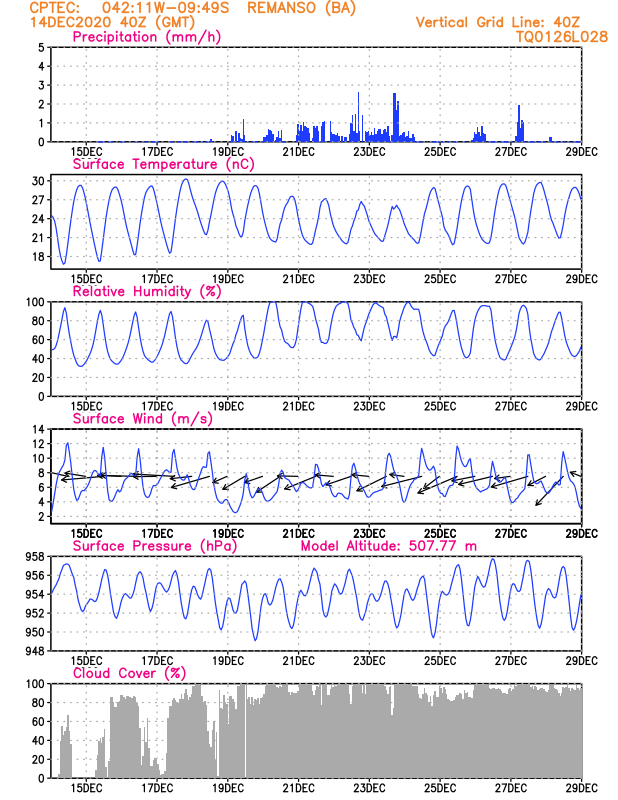 CPTEC: 042:11W-09:49S REMANSO (BA)
14DEC2020 40Z (GMT)
Vertical Grid Line: 40Z
TQ0126L028

Precipitation (mm/h)
5
4
3
2
1
0
15DEC 17DEC 19DEC 21DEC 23DEC 25DEC 27DEC 29DEC

Surface Temperature (nC)
30
27
24
21
18
15DEC 17DEC 19DEC 21DEC 23DEC 25DEC 27DEC 29DEC

Relative Humidity (%)
100
80
60
40
20
0
15DEC 17DEC 19DEC 21DEC 23DEC 25DEC 27DEC 29DEC

Surface Wind (m/s)
14
12
10
8
6
4
2
15DEC 17DEC 19DEC 21DEC 23DEC 25DEC 27DEC 29DEC

Surface Pressure (hPa)
Model Altitude: 507.77 m
958
956
954
952
950
948
15DEC 17DEC 19DEC 21DEC 23DEC 25DEC 27DEC 29DEC

Cloud Cover (%)
100
80
60
40
20
0
15DEC 17DEC 19DEC 21DEC 23DEC 25DEC 27DEC 29DEC